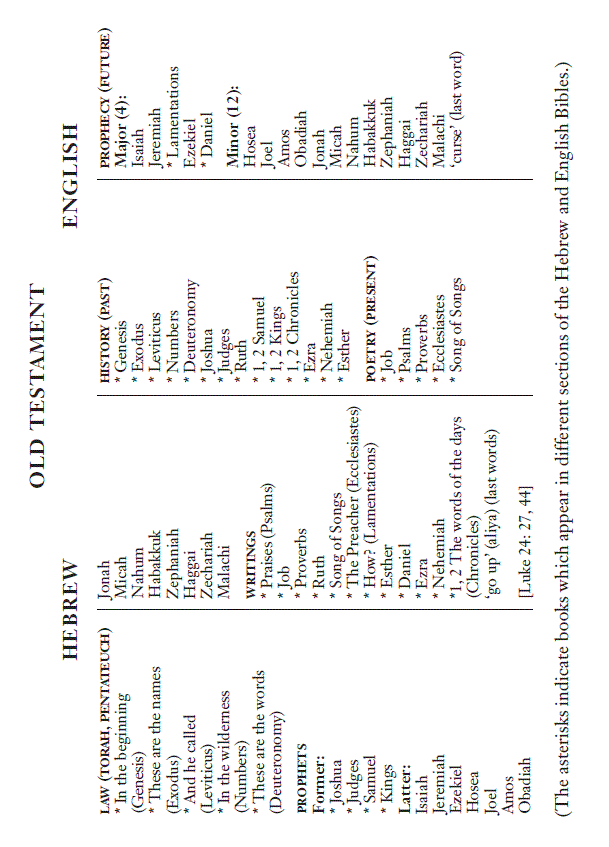 OLD TESTAMENT

HEBREW

LAW (TORAH, PENTATEUCH)
* In the beginning (Genesis)
* These are the names (Exodus)
* And he called (Leviticus)
* In the wilderness (Numbers)
* These are the words (Deuteronomy)

PROPHETS
Former:
* Joshua
* Judges
* Samuel
* Kings
Latter:
Isaiah
Jeremiah
Ezekiel
Hosea
Joel
Amos
Obadiah

Jonah
Micah
Nahum
Habakkuk
Zephaniah
Haggai
Zechariah
Malachi

WRITINGS
* Praises (Psalms)
* Job
* Proverbs
* Ruth
* Song of Songs
* The Preacher (Ecclesiastes)
* How? (Lamentations)
* Esther
* Daniel
* Ezra
* Nehemiah
*1, 2 The words of the days (Chronicles)
'go up' (aliya) (last words)

[Luke 24: 27, 44]

ENGLISH

HISTORY (PAST)
* Genesis
* Exodus
* Leviticus
* Numbers
* Deuteronomy
* Joshua
* Judges
* Ruth
* 1, 2 Samuel
* 1, 2 Kings
* 1, 2 Chronicles
* Ezra
* Nehemiah
* Esther

POETRY (PRESENT)
* Job
* Psalms
* Proverbs
* Ecclesiastes
* Song of Songs

PROPHECY (FUTURE)
Major (4):
Isaiah
Jeremiah
* Lamentations
Ezekiel
* Daniel
Minor (12):
Hosea
Joel
Amos
Obadiah
Jonah
Micah
Nahum
Habakkuk
Zephaniah
Haggai
Zechariah
Malachi
'curse' (last word)

(The asterisks indicate books which appear in different sections of the Hebrew and English Bibles.)